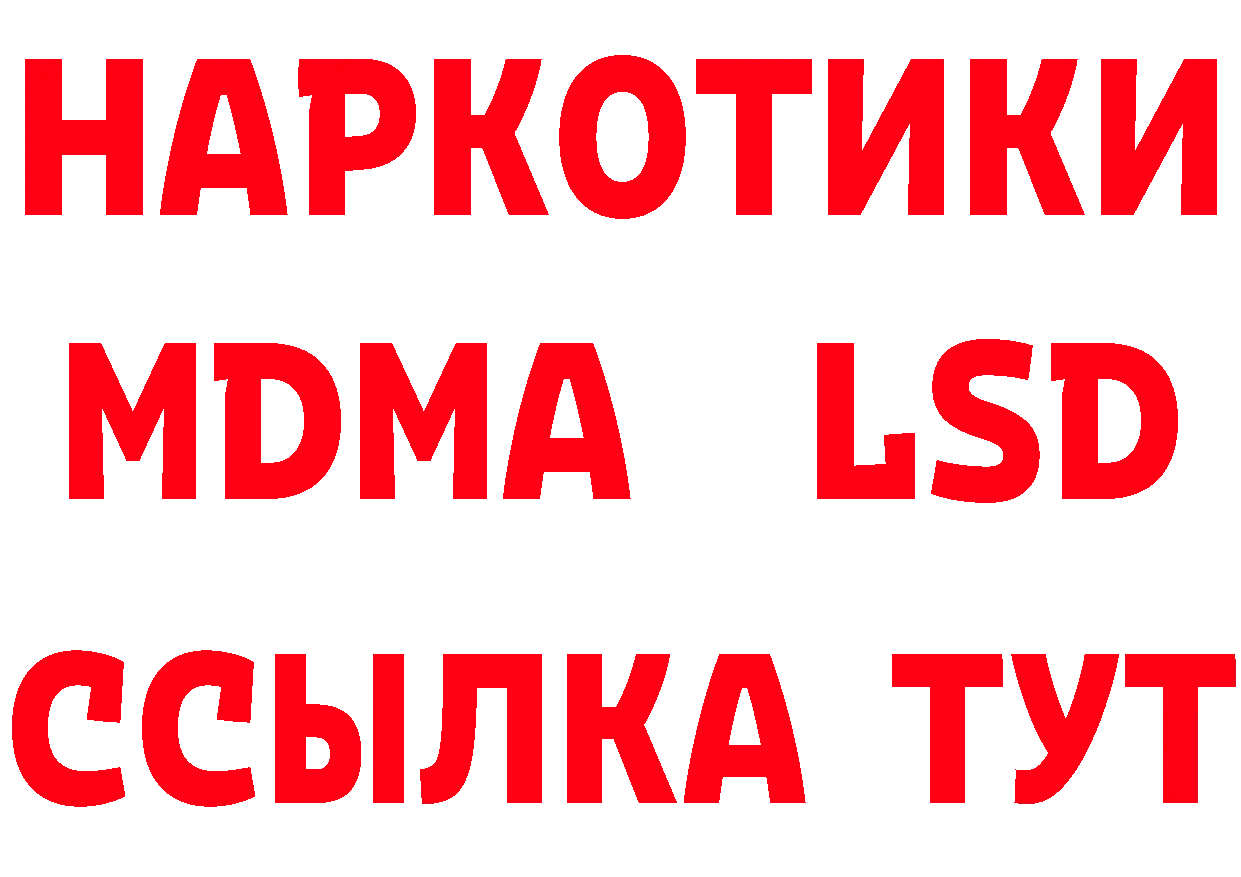 НАРКОТИКИ
MDMA LSD
ССЫЛКА ТУТ